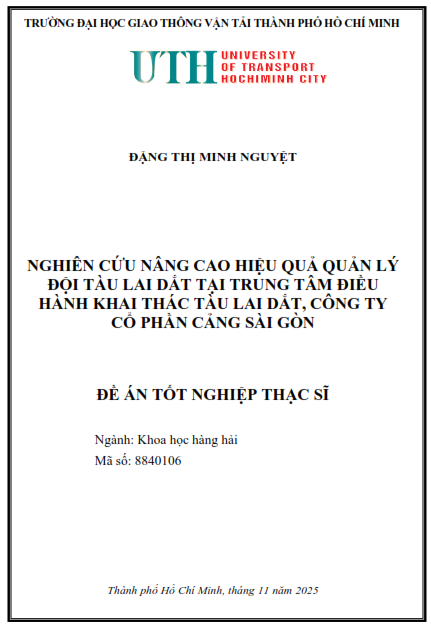 TRƯỜNG ĐẠI HỌC GIAO THÔNG VẬN TẢI THÀNH PHỐ HỒ CHÍ MINH

UTH UNIVERSITY OF TRANSPORT HOCHIMINH CITY

ĐẶNG THỊ MINH NGUYỆT

NGHIÊN CỨU NÂNG CAO HIỆU QUẢ QUẢN LÝ ĐỘI TÀU LAI DẮT TẠI TRUNG TÂM ĐIỀU HÀNH KHAI THÁC TÀU LAI DẮT, CÔNG TY CỔ PHẦN CẢNG SÀI GÒN

ĐỀ ÁN TỐT NGHIỆP THẠC SĨ

Ngành: Khoa học hàng hải
Mã số: 8840106

Thành phố Hồ Chí Minh, tháng 11 năm 2025